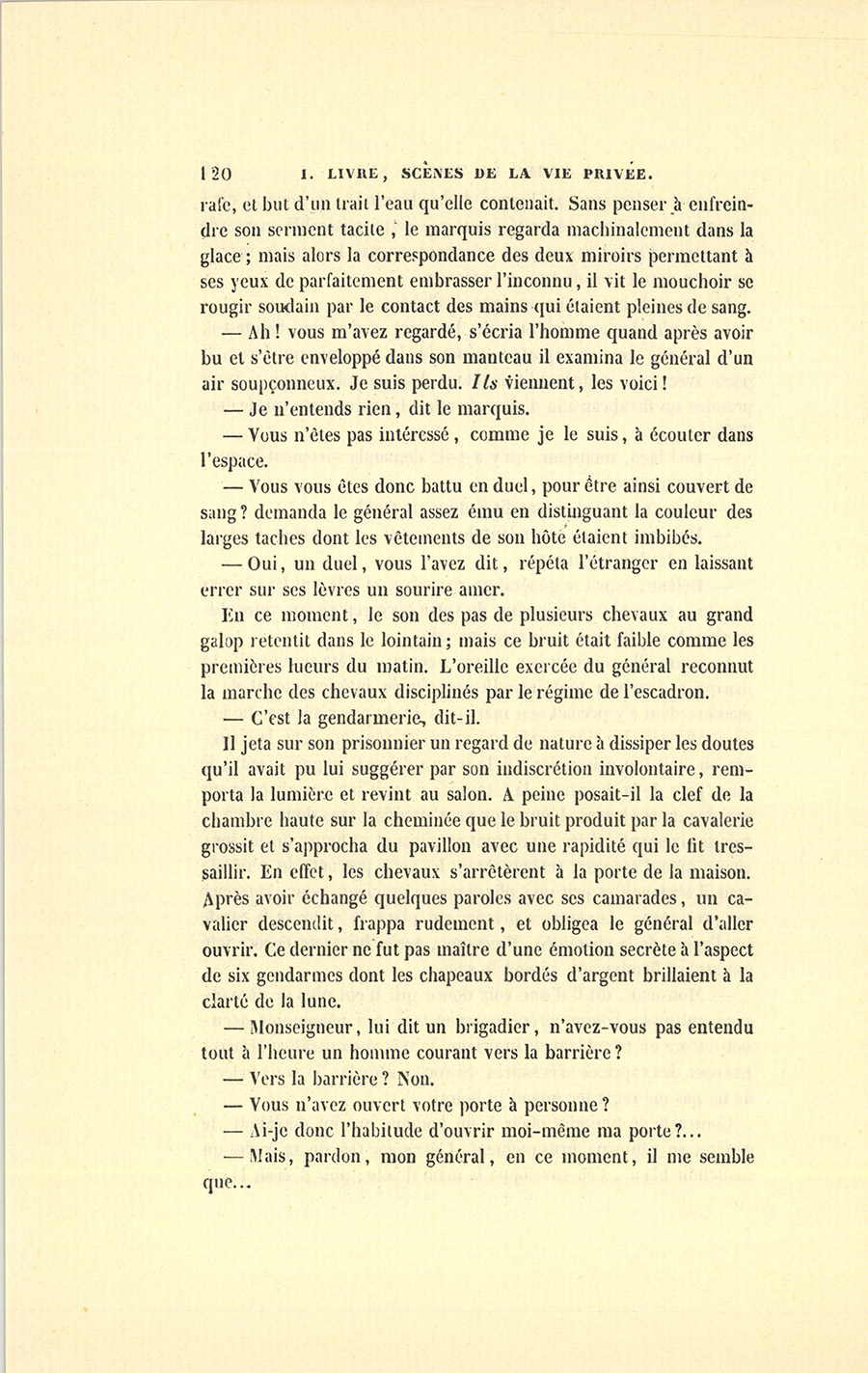 120 I. LIVRE, SCÈNES DE LA VIE PRIVÉE.

rafe, et but d'un trait l'eau qu'elle contenait. Sans penser à enfreindre son serment tacite, le marquis regarda machinalement dans la glace; mais alors la correspondance des deux miroirs permettant à ses yeux de parfaitement embrasser l'inconnu, il vit le mouchoir se rougir soudain par le contact des mains qui étaient pleines de sang.

— Ah! vous m'avez regardé, s'écria l'homme quand après avoir bu et s'être enveloppé dans son manteau il examina le général d'un air soupçonneux. Je suis perdu. Ils viennent, les voici!

— Je n'entends rien, dit le marquis.

— Vous n'êtes pas intéressé, comme je le suis, à écouter dans l'espace.

— Vous vous êtes donc battu en duel, pour être ainsi couvert de sang? demanda le général assez ému en distinguant la couleur des larges taches dont les vêtements de son hôte étaient imbibés.

— Oui, un duel, vous l'avez dit, répéta l'étranger en laissant errer sur ses lèvres un sourire amer.

En ce moment, le son des pas de plusieurs chevaux au grand galop retentit dans le lointain; mais ce bruit était faible comme les premières lueurs du matin. L'oreille exercée du général reconnut la marche des chevaux disciplinés par le régime de l'escadron.

— C'est la gendarmerie, dit-il.

Il jeta sur son prisonnier un regard de nature à dissiper les doutes qu'il avait pu lui suggérer par son indiscrétion involontaire, remporta la lumière et revint au salon. A peine posait-il la clef de la chambre haute sur la cheminée que le bruit produit par la cavalerie grossit et s'approcha du pavillon avec une rapidité qui le fit tressaillir. En effet, les chevaux s'arrêtèrent à la porte de la maison. Après avoir échangé quelques paroles avec ses camarades, un cavalier descendit, frappa rudement, et obligea le général d'aller ouvrir. Ce dernier ne fut pas maître d'une émotion secrète à l'aspect de six gendarmes dont les chapeaux bordés d'argent brillaient à la clarté de la lune.

— Monseigneur, lui dit un brigadier, n'avez-vous pas entendu tout à l'heure un homme courant vers la barrière?

— Vers la barrière? Non.

— Vous n'avez ouvert votre porte à personne?

— Ai-je donc l'habitude d'ouvrir moi-même ma porte?...

— Mais, pardon, mon général, en ce moment, il me semble que...